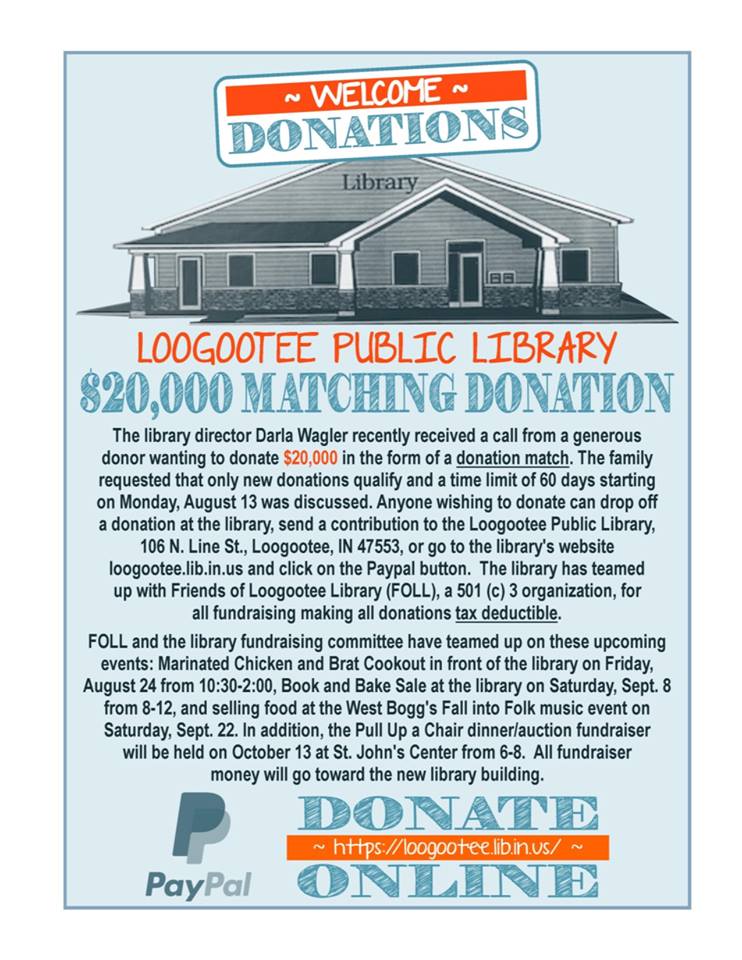 ~ WELCOME ~
DONATIONS

Library

LOOGOOTEE PUBLIC LIBRARY
$20,000 MATCHING DONATION

The library director Darla Wagler recently received a call from a generous donor wanting to donate $20,000 in the form of a donation match. The family requested that only new donations qualify and a time limit of 60 days starting on Monday, August 13 was discussed. Anyone wishing to donate can drop off a donation at the library, send a contribution to the Loogootee Public Library, 106 N. Line St., Loogootee, IN 47553, or go to the library's website loogootee.lib.in.us and click on the Paypal button. The library has teamed up with Friends of Loogootee Library (FOLL), a 501 (c) 3 organization, for all fundraising making all donations tax deductible.

FOLL and the library fundraising committee have teamed up on these upcoming events: Marinated Chicken and Brat Cookout in front of the library on Friday, August 24 from 10:30-2:00, Book and Bake Sale at the library on Saturday, Sept. 8 from 8-12, and selling food at the West Bogg's Fall into Folk music event on Saturday, Sept. 22. In addition, the Pull Up a Chair dinner/auction fundraiser will be held on October 13 at St. John's Center from 6-8. All fundraiser money will go toward the new library building.

PayPal

DONATE
~ https://loogootee.lib.in.us/ ~
ONLINE